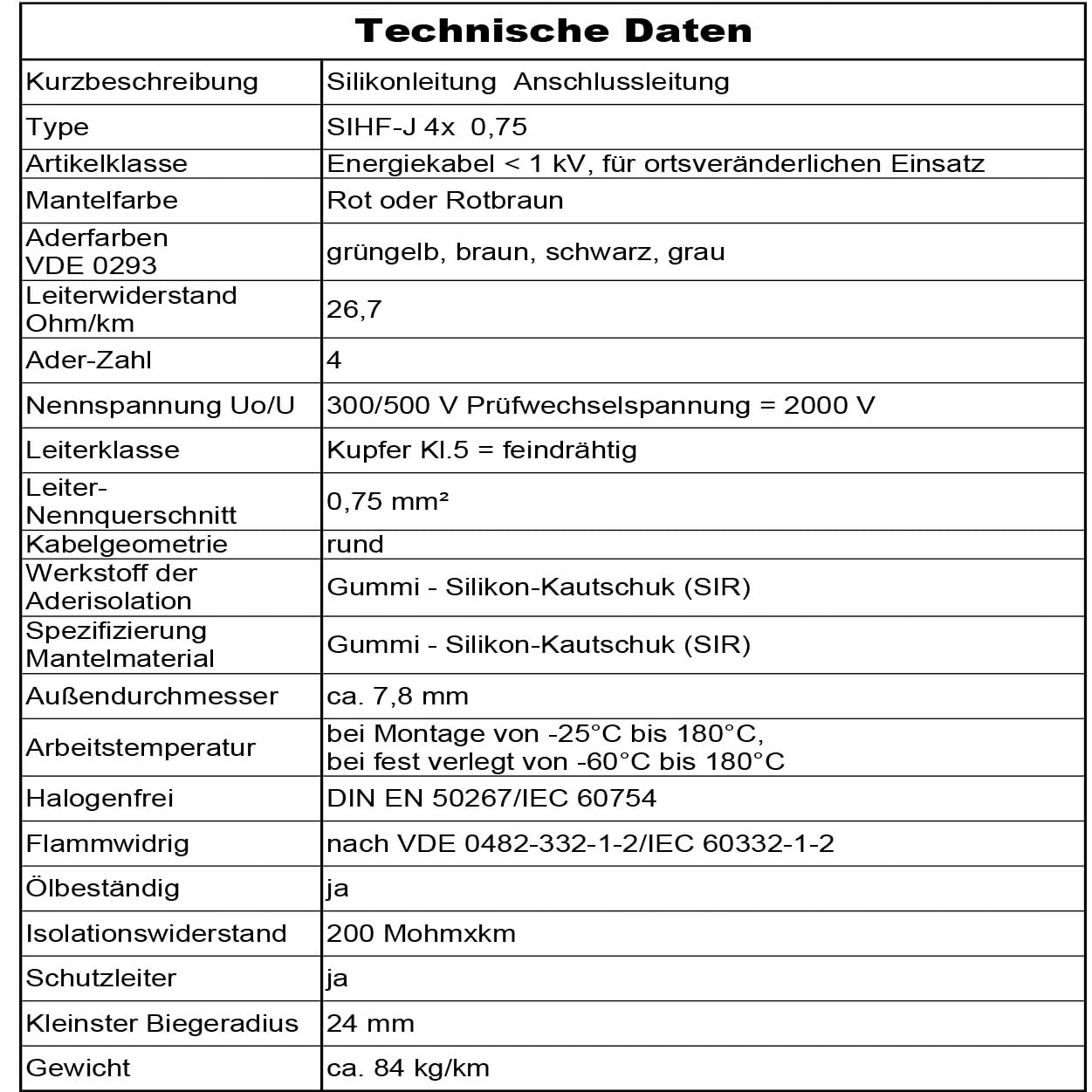 | Technische Daten | |
|---|---|
| Kurzbeschreibung | Silikonleitung Anschlussleitung |
| Type | SIHF-J 4x 0,75 |
| Artikelklasse | Energiekabel < 1 kV, für ortsveränderlichen Einsatz |
| Mantelfarbe | Rot oder Rotbraun |
| Aderfarben VDE 0293 | grüngelb, braun, schwarz, grau |
| Leiterwiderstand Ohm/km | 26,7 |
| Ader-Zahl | 4 |
| Nennspannung Uo/U | 300/500 V Prüfwechselspannung = 2000 V |
| Leiterklasse | Kupfer Kl.5 = feindrähtig |
| Leiter-Nennquerschnitt | 0,75 mm² |
| Kabelgeometrie | rund |
| Werkstoff der Aderisolation | Gummi - Silikon-Kautschuk (SIR) |
| Spezifizierung Mantelmaterial | Gummi - Silikon-Kautschuk (SIR) |
| Außendurchmesser | ca. 7,8 mm |
| Arbeitstemperatur | bei Montage von -25°C bis 180°C, bei fest verlegt von -60°C bis 180°C |
| Halogenfrei | DIN EN 50267/IEC 60754 |
| Flammwidrig | nach VDE 0482-332-1-2/IEC 60332-1-2 |
| Ölbeständig | ja |
| Isolationswiderstand | 200 Mohmxkm |
| Schutzleiter | ja |
| Kleinster Biegeradius | 24 mm |
| Gewicht | ca. 84 kg/km |